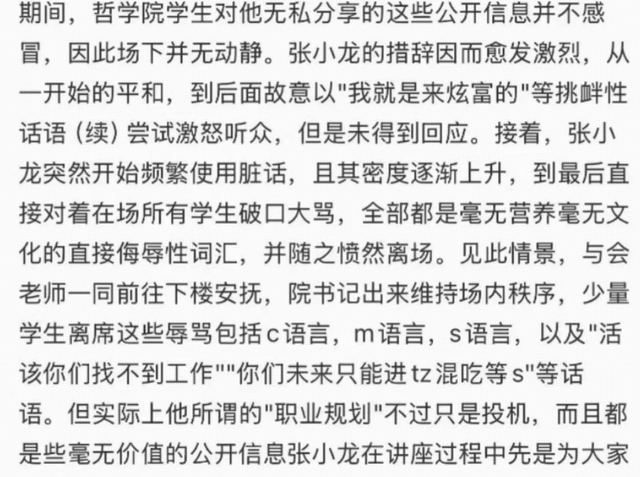 期间，哲学院学生对他无私分享的这些公开信息并不感冒，因此场下并无动静。张小龙的措辞因而愈发激烈，从一开始的平和，到后面故意以"我就是来炫富的"等挑衅性话语（续）尝试激怒听众，但是未得到回应。接着，张小龙突然开始频繁使用脏话，且其密度逐渐上升，到最后直接对着在场所有学生破口大骂，全部都是毫无营养毫无文化的直接侮辱性词汇，并随之愤然离场。见此情景，与会老师一同前往下楼安抚，院书记出来维持场内秩序，少量学生离席这些辱骂包括c语言，m语言，s语言，以及"活该你们找不到工作""你们未来只能进tz混吃等s"等话语。但实际上他所谓的"职业规划"不过只是投机，而且都是些毫无价值的公开信息张小龙在讲座过程中先是为大家